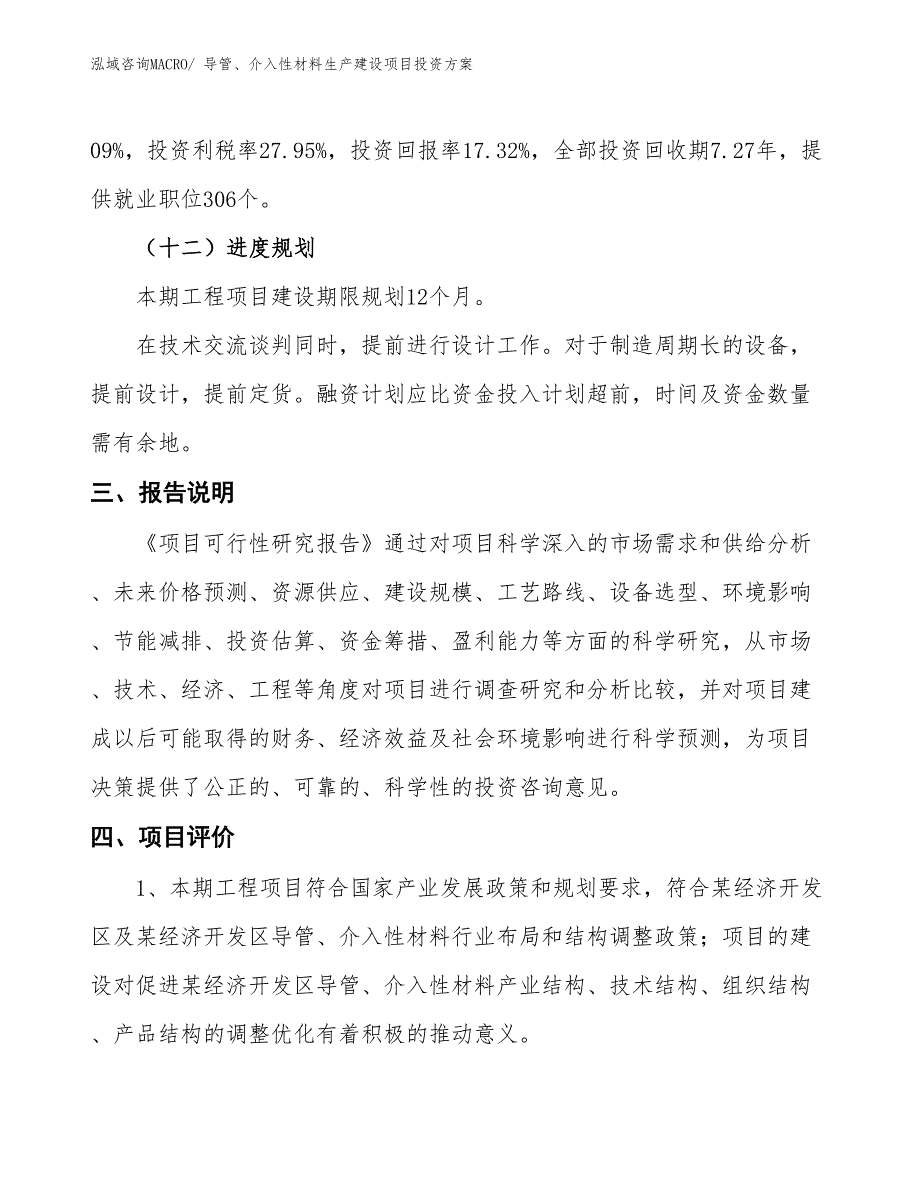 泓域咨询MACRO/ 导管、介入性材料生产建设项目投资方案

09%，投资利税率27.95%，投资回报率17.32%，全部投资回收期7.27年，提供就业职位306个。

（十二）进度规划

本期工程项目建设期限规划12个月。

在技术交流谈判同时，提前进行设计工作。对于制造周期长的设备，提前设计，提前定货。融资计划应比资金投入计划超前，时间及资金数量需有余地。

三、报告说明

《项目可行性研究报告》通过对项目科学深入的市场需求和供给分析、未来价格预测、资源供应、建设规模、工艺路线、设备选型、环境影响、节能减排、投资估算、资金筹措、盈利能力等方面的科学研究，从市场、技术、经济、工程等角度对项目进行调查研究和分析比较，并对项目建成以后可能取得的财务、经济效益及社会环境影响进行科学预测，为项目决策提供了公正的、可靠的、科学性的投资咨询意见。

四、项目评价

1、本期工程项目符合国家产业发展政策和规划要求，符合某经济开发区及某经济开发区导管、介入性材料行业布局和结构调整政策；项目的建设对促进某经济开发区导管、介入性材料产业结构、技术结构、组织结构、产品结构的调整优化有着积极的推动意义。